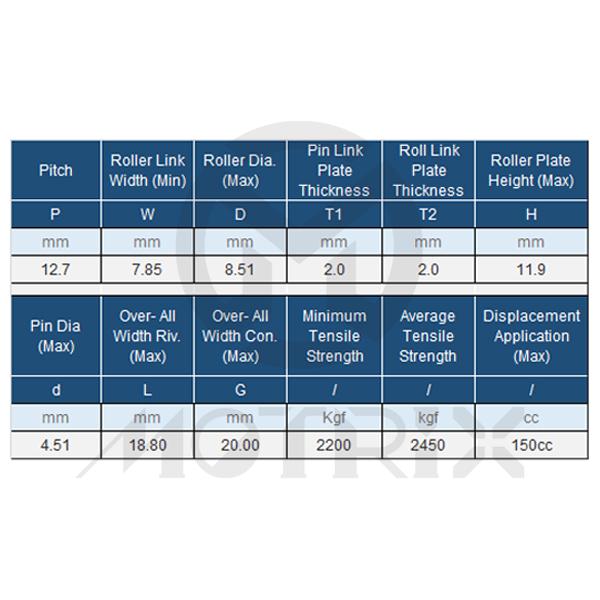 | Pitch | Roller Link Width (Min) | Roller Dia. (Max) | Pin Link Plate Thickness | Roll Link Plate Thickness | Roller Plate Height (Max) |
|---|---|---|---|---|---|
| P | W | D | T1 | T2 | H |
| mm | mm | mm | mm | mm | mm |
| 12.7 | 7.85 | 8.51 | 2.0 | 2.0 | 11.9 |

| Pin Dia (Max) | Over- All Width Riv. (Max) | Over- All Width Con. (Max) | Minimum Tensile Strength | Average Tensile Strength | Displacement Application (Max) |
|---|---|---|---|---|---|
| d | L | G | / | / | / |
| mm | mm | mm | Kgf | kgf | cc |
| 4.51 | 18.80 | 20.00 | 2200 | 2450 | 150cc |

MOTRIX